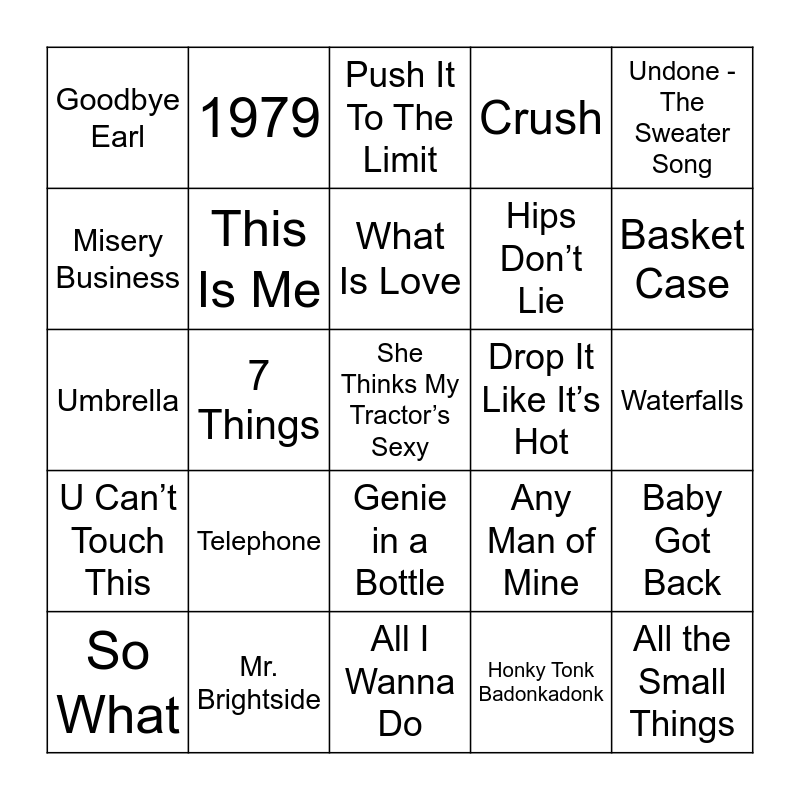 | Goodbye Earl | 1979 | Push It To The Limit | Crush | Undone - The Sweater Song |
|---|---|---|---|---|
| Misery Business | This Is Me | What Is Love | Hips Don't Lie | Basket Case |
| Umbrella | 7 Things | She Thinks My Tractor's Sexy | Drop It Like It's Hot | Waterfalls |
| U Can't Touch This | Telephone | Genie in a Bottle | Any Man of Mine | Baby Got Back |
| So What | Mr. Brightside | All I Wanna Do | Honky Tonk Badonkadonk | All the Small Things |